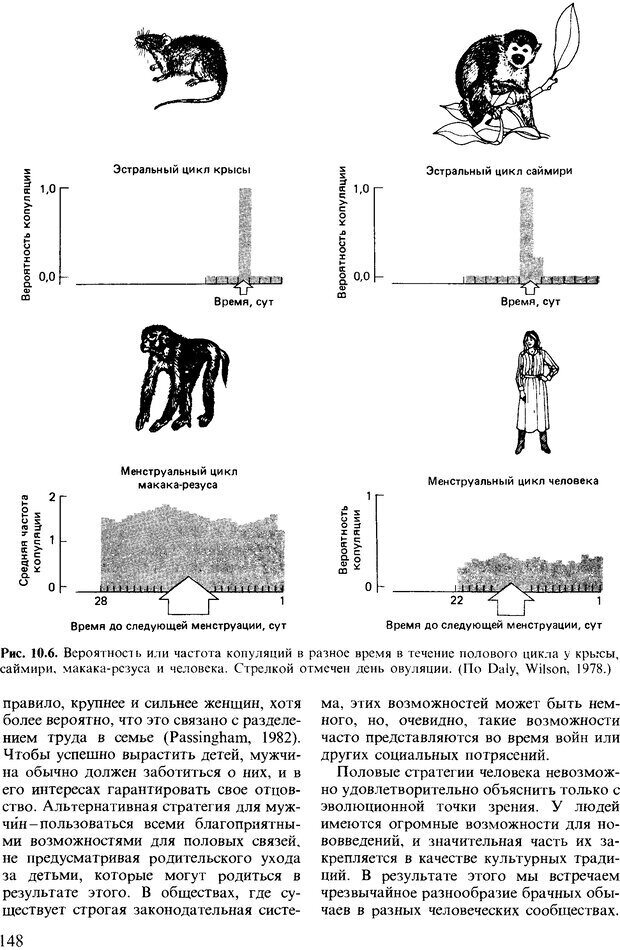 Эстральный цикл крысы

Вероятность копуляции

1,0

0,0

Время, сут

Эстральный цикл саймири

Вероятность копуляции

1,0

0,0

Время, сут

Менструальный цикл макака-резуса

Средняя частота копуляции

2

1

0

28

1

Время до следующей менструации, сут

Менструальный цикл человека

Вероятность копуляции

1

0

22

1

Время до следующей менструации, сут

Рис. 10.6. Вероятность или частота копуляций в разное время в течение полового цикла у крысы, саймири, макака-резуса и человека. Стрелкой отмечен день овуляции. (По Daly, Wilson, 1978.)

правило, крупнее и сильнее женщин, хотя более вероятно, что это связано с разделением труда в семье (Passingham, 1982). Чтобы успешно вырастить детей, мужчина обычно должен заботиться о них, и в его интересах гарантировать свое отцовство. Альтернативная стратегия для мужчин – пользоваться всеми благоприятными возможностями для половых связей, не предусматривая родительского ухода за детьми, которые могут родиться в результате этого. В обществах, где существует строгая законодательная система, этих возможностей может быть немного, но, очевидно, такие возможности часто представляются во время войн или других социальных потрясений.

Половые стратегии человека невозможно удовлетворительно объяснить только с эволюционной точки зрения. У людей имеются огромные возможности для нововведений, и значительная часть их закрепляется в качестве культурных традиций. В результате этого мы встречаем чрезвычайное разнообразие брачных обычаев в разных человеческих сообществах.

148